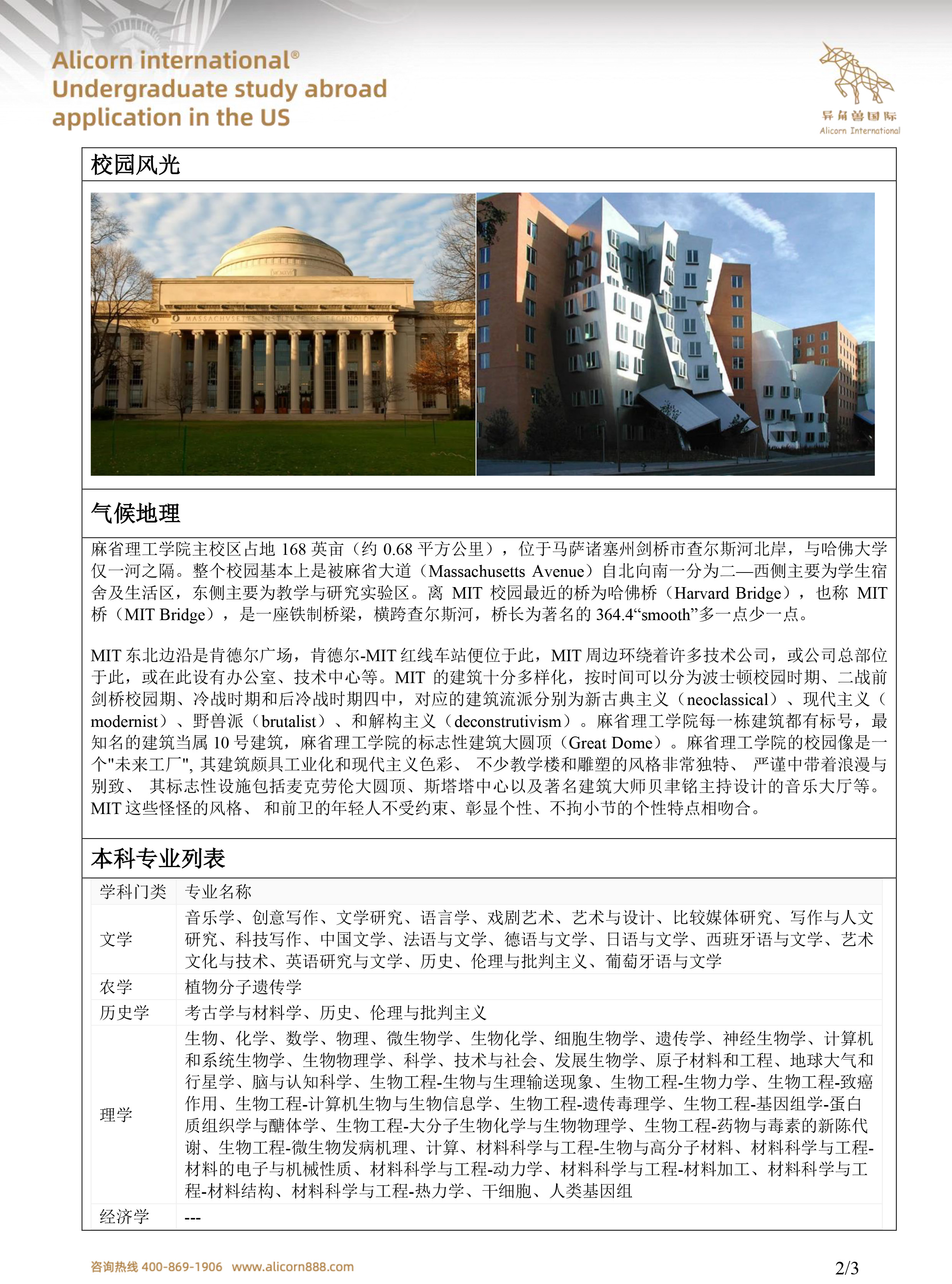 Alicorn international®
Undergraduate study abroad
application in the US

异角兽国际
Alicorn International

校园风光

MASSACHVSETTS INSTITVTE OF TECHNOLOGY

气候地理

麻省理工学院主校区占地 168 英亩（约 0.68 平方公里），位于马萨诸塞州剑桥市查尔斯河北岸，与哈佛大学仅一河之隔。整个校园基本上是被麻省大道（Massachusetts Avenue）自北向南一分为二—西侧主要为学生宿舍及生活区，东侧主要为教学与研究实验区。离 MIT 校园最近的桥为哈佛桥（Harvard Bridge），也称 MIT 桥（MIT Bridge），是一座铁制桥梁，横跨查尔斯河，桥长为著名的 364.4“smooth”多一点少一点。

MIT 东北边沿是肯德尔广场，肯德尔-MIT 红线车站便位于此，MIT 周边环绕着许多技术公司，或公司总部位于此，或在此设有办公室、技术中心等。MIT 的建筑十分多样化，按时间可以分为波士顿校园时期、二战前剑桥校园期、冷战时期和后冷战时期四中，对应的建筑流派分别为新古典主义（neoclassical）、现代主义（modernist）、野兽派（brutalist）、和解构主义（deconstrutivism）。麻省理工学院每一栋建筑都有标号，最知名的建筑当属 10 号建筑，麻省理工学院的标志性建筑大圆顶（Great Dome）。麻省理工学院的校园像是一个"未来工厂", 其建筑颇具工业化和现代主义色彩、 不少教学楼和雕塑的风格非常独特、 严谨中带着浪漫与别致、 其标志性设施包括麦克劳伦大圆顶、斯塔塔中心以及著名建筑大师贝聿铭主持设计的音乐大厅等。MIT 这些怪怪的风格、 和前卫的年轻人不受约束、彰显个性、不拘小节的个性特点相吻合。

本科专业列表

| 学科门类 | 专业名称 |
|---|---|
| 文学 | 音乐学、创意写作、文学研究、语言学、戏剧艺术、艺术与设计、比较媒体研究、写作与人文研究、科技写作、中国文学、法语与文学、德语与文学、日语与文学、西班牙语与文学、艺术文化与技术、英语研究与文学、历史、伦理与批判主义、葡萄牙语与文学 |
| 农学 | 植物分子遗传学 |
| 历史学 | 考古学与材料学、历史、伦理与批判主义 |
| 理学 | 生物、化学、数学、物理、微生物学、生物化学、细胞生物学、遗传学、神经生物学、计算机和系统生物学、生物物理学、科学、技术与社会、发展生物学、原子材料和工程、地球大气和行星学、脑与认知科学、生物工程-生物与生理输送现象、生物工程-生物力学、生物工程-致癌作用、生物工程-计算机生物与生物信息学、生物工程-遗传毒理学、生物工程-基因组学-蛋白质组织学与醣体学、生物工程-大分子生物化学与生物物理学、生物工程-药物与毒素的新陈代谢、生物工程-微生物发病机理、计算、材料科学与工程-生物与高分子材料、材料科学与工程-材料的电子与机械性质、材料科学与工程-动力学、材料科学与工程-材料加工、材料科学与工程-材料结构、材料科学与工程-热力学、干细胞、人类基因组 |
| 经济学 | --- |

咨询热线 400-869-1906 www.alicorn888.com
2/3